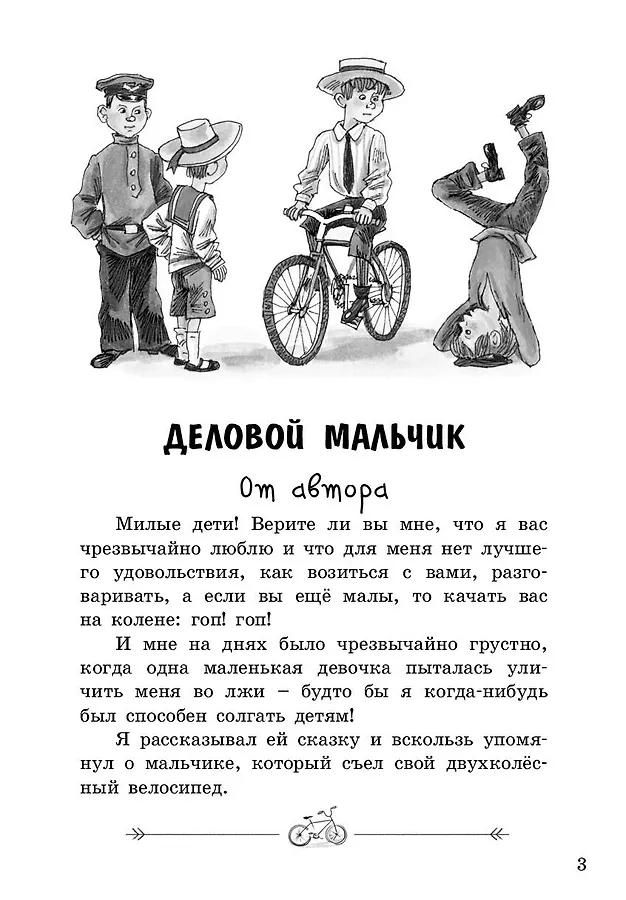 ДЕЛОВОЙ МАЛЬЧИК

От автора

Милые дети! Верите ли вы мне, что я вас чрезвычайно люблю и что для меня нет лучшего удовольствия, как возиться с вами, разговаривать, а если вы ещё малы, то качать вас на колене: гоп! гоп!

И мне на днях было чрезвычайно грустно, когда одна маленькая девочка пыталась уличить меня во лжи – будто бы я когда-нибудь был способен солгать детям!

Я рассказывал ей сказку и вскользь упомянул о мальчике, который съел свой двухколёсный велосипед.

3